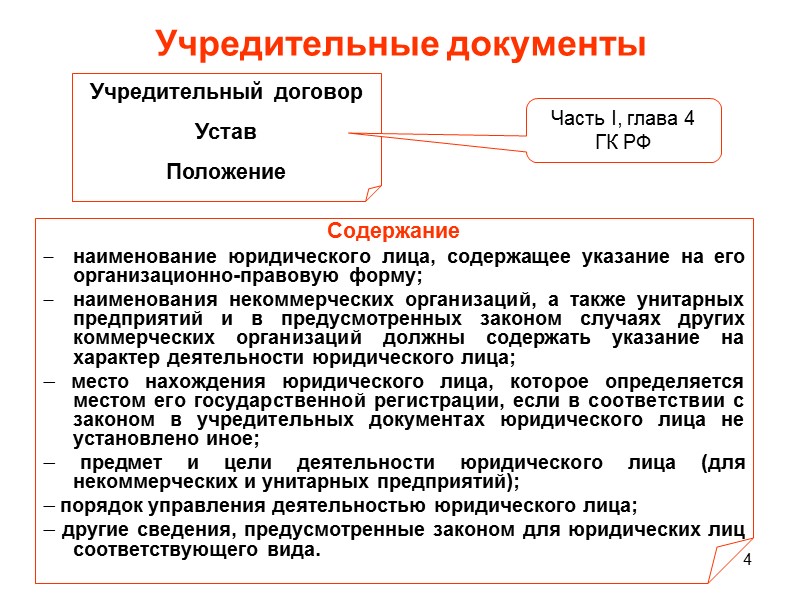 Учредительные документы

Учредительный договор

Устав

Положение

Часть I, глава 4 ГК РФ

Содержание

– наименование юридического лица, содержащее указание на его организационно-правовую форму;

– наименования некоммерческих организаций, а также унитарных предприятий и в предусмотренных законом случаях других коммерческих организаций должны содержать указание на характер деятельности юридического лица;

– место нахождения юридического лица, которое определяется местом его государственной регистрации, если в соответствии с законом в учредительных документах юридического лица не установлено иное;

– предмет и цели деятельности юридического лица (для некоммерческих и унитарных предприятий);

– порядок управления деятельностью юридического лица;

– другие сведения, предусмотренные законом для юридических лиц соответствующего вида.

4